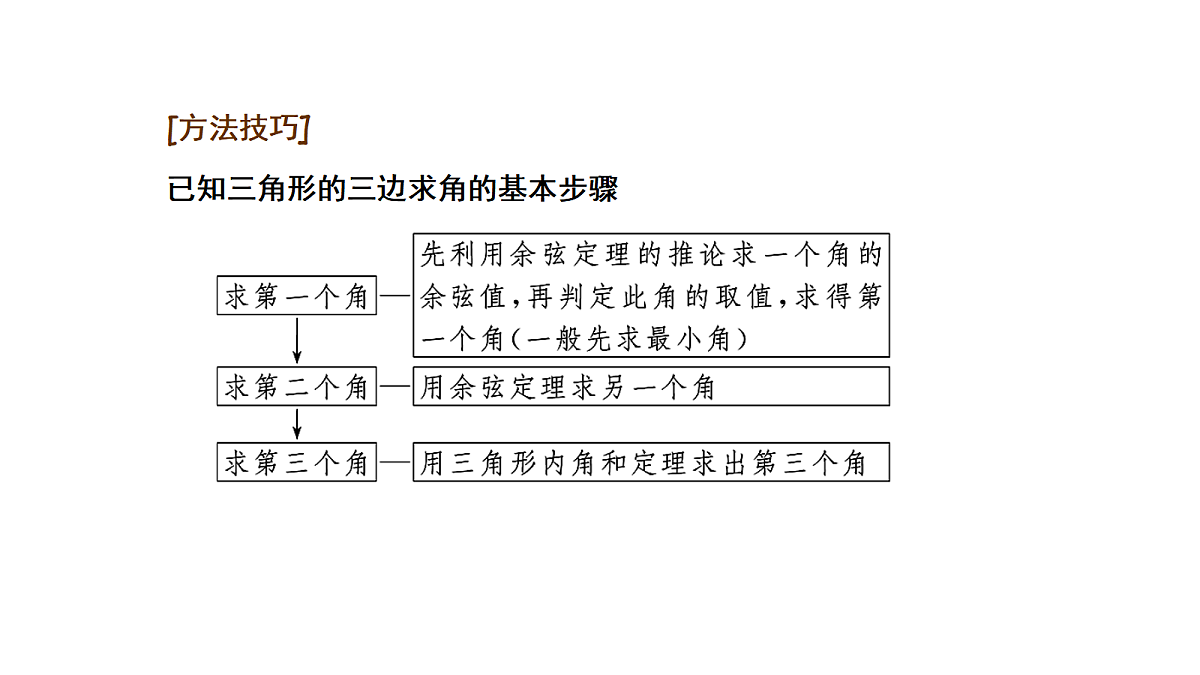 [方法技巧]

已知三角形的三边求角的基本步骤

求第一个角 — 先利用余弦定理的推论求一个角的余弦值，再判定此角的取值，求得第一个角(一般先求最小角)

求第二个角 — 用余弦定理求另一个角

求第三个角 — 用三角形内角和定理求出第三个角